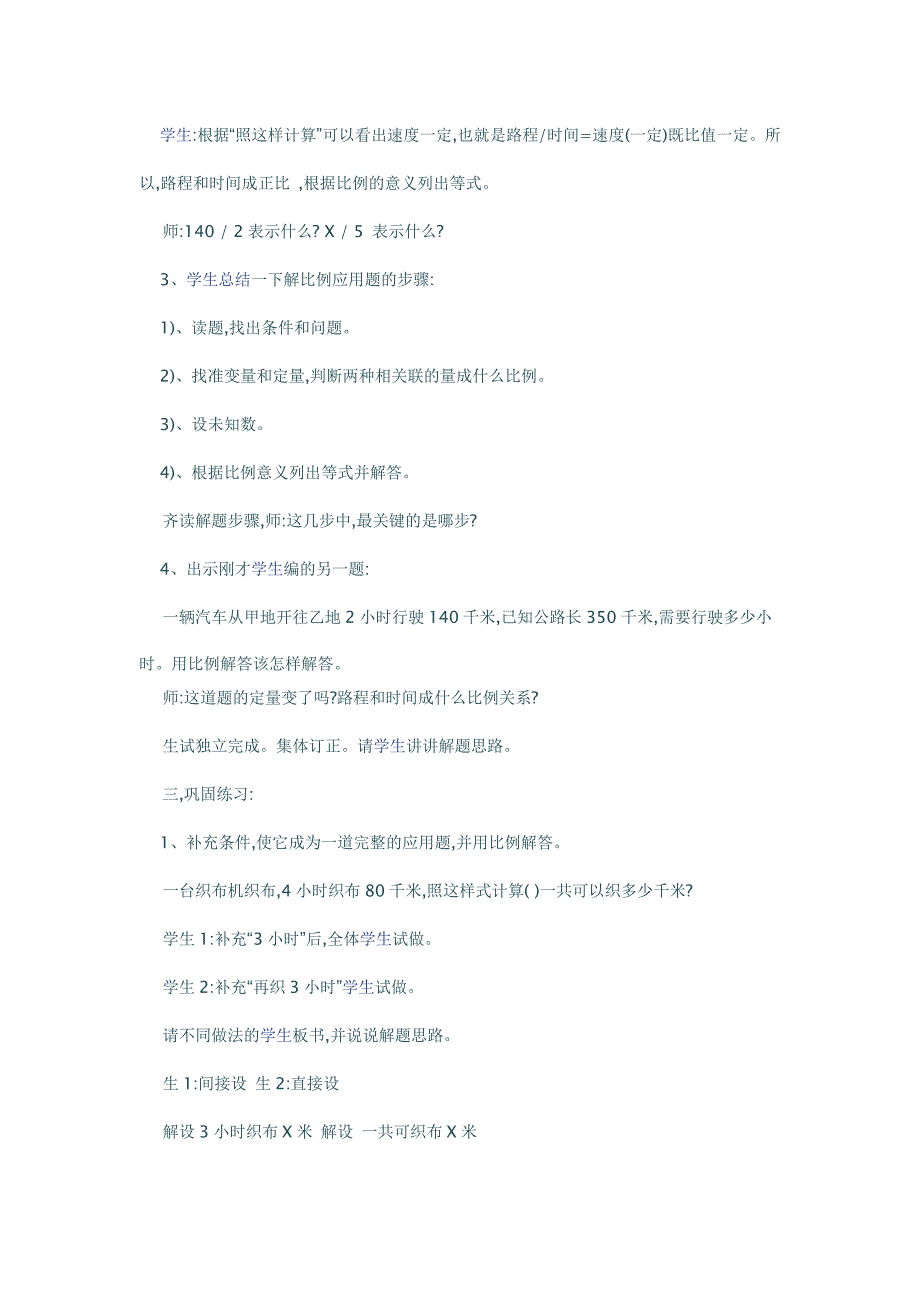 学生:根据“照这样计算”可以看出速度一定,也就是路程/时间=速度(一定)既比值一定。所以,路程和时间成正比 ,根据比例的意义列出等式。

师:140 / 2 表示什么? X / 5 表示什么?

3、学生总结一下解比例应用题的步骤:

1)、读题,找出条件和问题。

2)、找准变量和定量,判断两种相关联的量成什么比例。

3)、设未知数。

4)、根据比例意义列出等式并解答。

齐读解题步骤,师:这几步中,最关键的是哪步?

4、出示刚才学生编的另一题:

一辆汽车从甲地开往乙地 2 小时行驶 140 千米,已知公路长 350 千米,需要行驶多少小时。用比例解答该怎样解答。

师:这道题的定量变了吗?路程和时间成什么比例关系?

生试独立完成。集体订正。请学生讲讲解题思路。

三,巩固练习:

1、补充条件,使它成为一道完整的应用题,并用比例解答。

一台织布机织布,4 小时织布 80 千米,照这样式计算( )一共可以织多少千米?

学生 1:补充“3 小时”后,全体学生试做。

学生 2:补充“再织 3 小时”学生试做。

请不同做法的学生板书,并说说解题思路。

生 1:间接设 生 2:直接设

解设 3 小时织布 X 米 解设 一共可织布 X 米